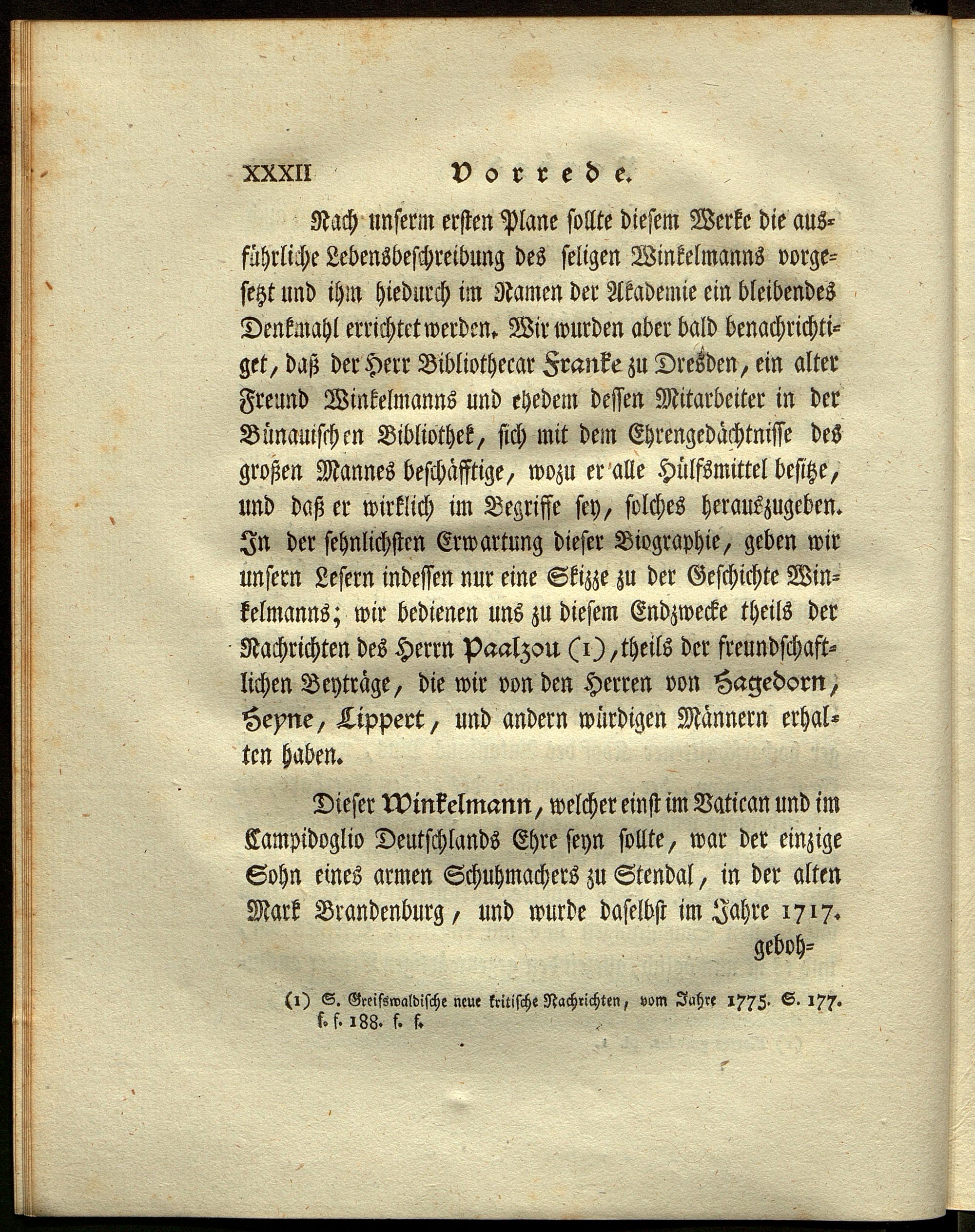 XXXII Vorrede.

Nach unserm ersten Plane sollte diesem Werke die ausführliche Lebensbeschreibung des seligen Winkelmanns vorgesetzt und ihm hiedurch im Namen der Akademie ein bleibendes Denkmahl errichtet werden. Wir wurden aber bald benachrichtiget, daß der Herr Bibliothecar Franke zu Dresden, ein alter Freund Winkelmanns und ehedem dessen Mitarbeiter in der Bünauischen Bibliothek, sich mit dem Ehrengedächtnisse des großen Mannes beschäfftige, wozu er alle Hülfsmittel besitze, und daß er wirklich im Begriffe sey, solches herauszugeben. In der sehnlichsten Erwartung dieser Biographie, geben wir unsern Lesern indessen nur eine Skizze zu der Geschichte Winkelmanns; wir bedienen uns zu diesem Endzwecke theils der Nachrichten des Herrn Paalzou (1), theils der freundschaftlichen Beyträge, die wir von den Herren von Hagedorn, Heyne, Lippert, und andern würdigen Männern erhalten haben.

Dieser Winkelmann, welcher einst im Vatican und im Campidoglio Deutschlands Ehre seyn sollte, war der einzige Sohn eines armen Schuhmachers zu Stendal, in der alten Mark Brandenburg, und wurde daselbst im Jahre 1717. geboh-

(1) S. Greifswaldische neue kritische Nachrichten, vom Jahre 1775. S. 177. f. f. 188. f. f.